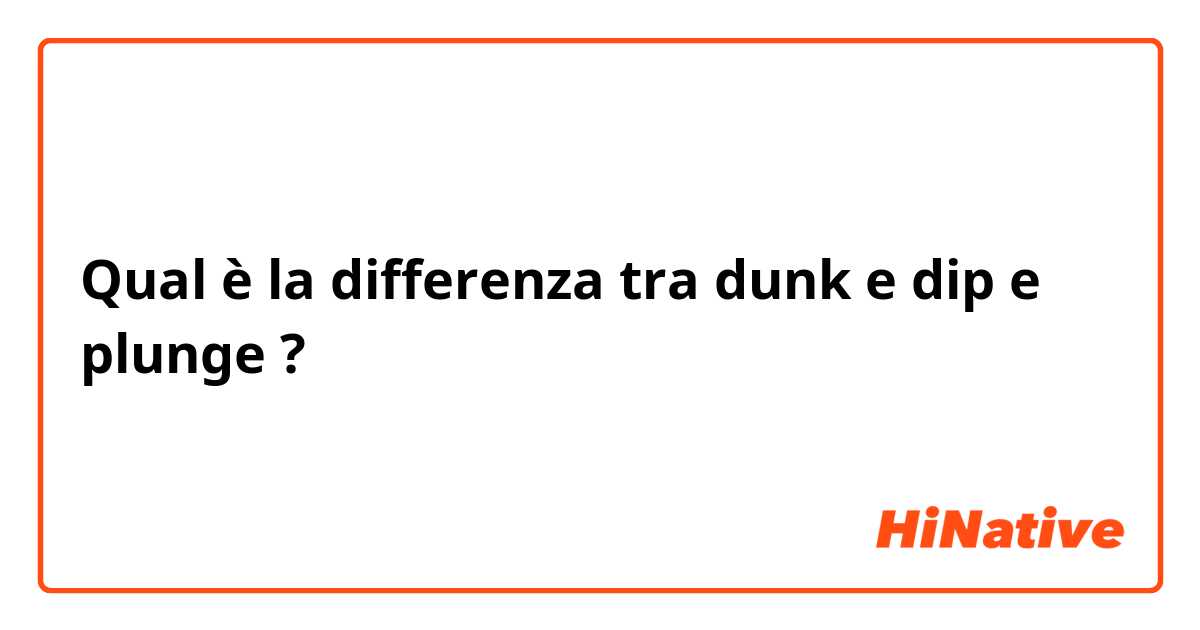 Qual è la differenza tra dunk e dip e plunge ?

HiNative